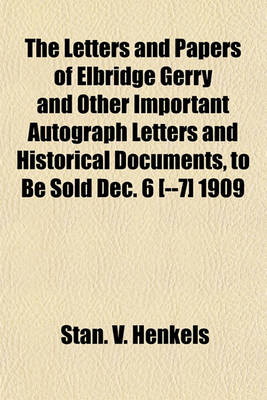 The Letters and Papers of Elbridge Gerry and Other Important Autograph Letters and Historical Documents, to Be Sold Dec. 6 [--7] 1909

Stan. V. Henkels